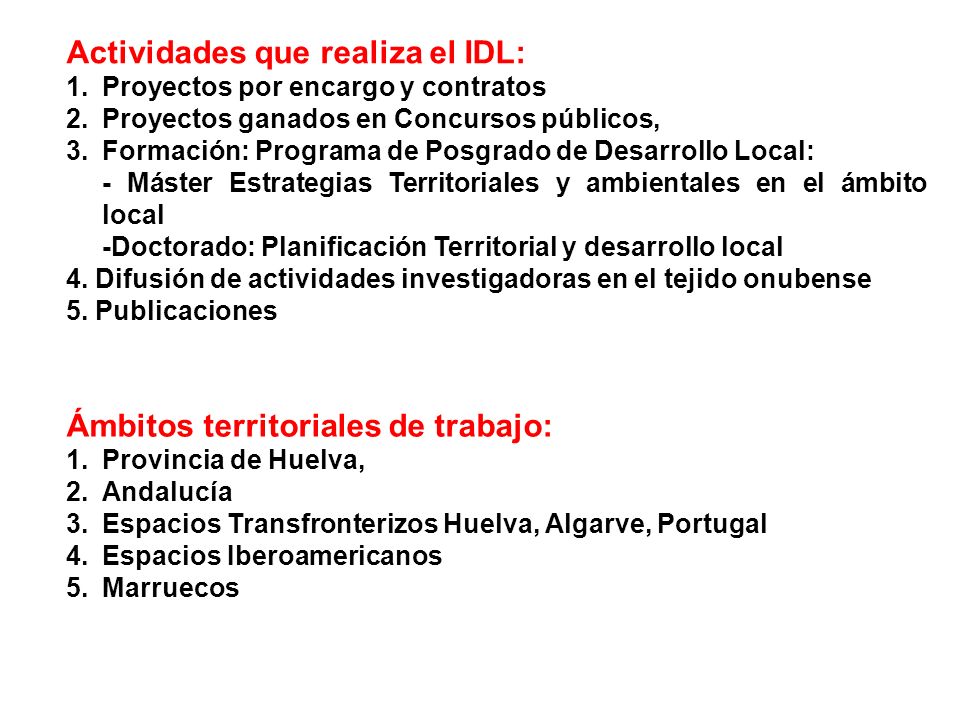 Actividades que realiza el IDL:
1. Proyectos por encargo y contratos
2. Proyectos ganados en Concursos públicos,
3. Formación: Programa de Posgrado de Desarrollo Local:
- Máster Estrategias Territoriales y ambientales en el ámbito local
-Doctorado: Planificación Territorial y desarrollo local
4. Difusión de actividades investigadoras en el tejido onubense
5. Publicaciones

Ámbitos territoriales de trabajo:
1. Provincia de Huelva,
2. Andalucía
3. Espacios Transfronterizos Huelva, Algarve, Portugal
4. Espacios Iberoamericanos
5. Marruecos